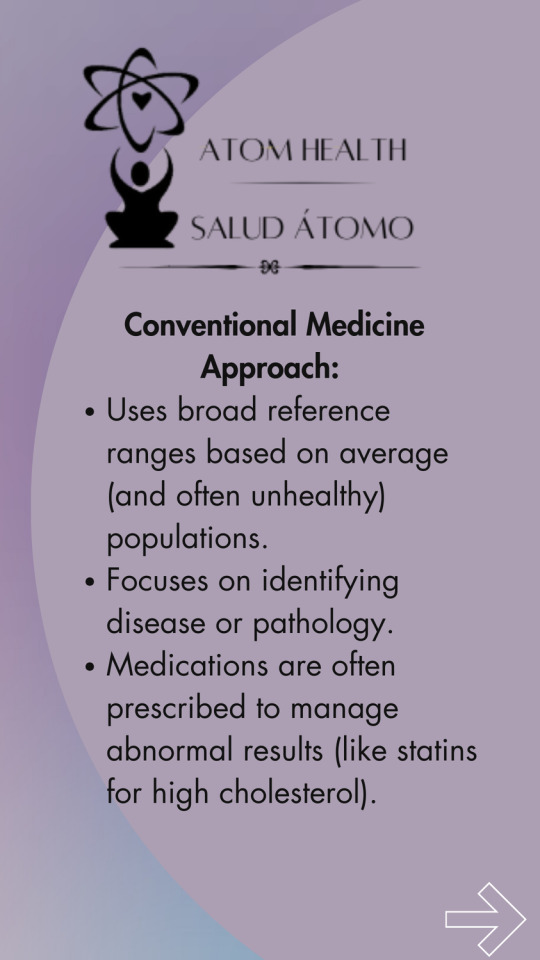 ATOM HEALTH

SALUD ÁTOMO

Conventional Medicine Approach:

• Uses broad reference ranges based on average (and often unhealthy) populations.
• Focuses on identifying disease or pathology.
• Medications are often prescribed to manage abnormal results (like statins for high cholesterol).